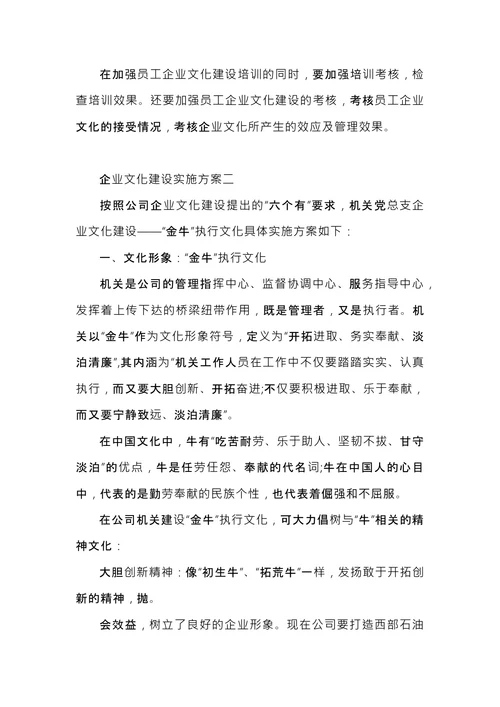 在加强员工企业文化建设培训的同时，要加强培训考核，检查培训效果。还要加强员工企业文化建设的考核，考核员工企业文化的接受情况，考核企业文化所产生的效应及管理效果。

企业文化建设实施方案二

按照公司企业文化建设提出的"六个有"要求，机关党总支企业文化建设——"金牛"执行文化具体实施方案如下：

一、文化形象："金牛"执行文化

机关是公司的管理指挥中心、监督协调中心、服务指导中心，发挥着上传下达的桥梁纽带作用，既是管理者，又是执行者。机关以"金牛"作为文化形象符号，定义为"开拓进取、务实奉献、淡泊清廉",其内涵为"机关工作人员在工作中不仅要踏踏实实、认真执行，而又要大胆创新、开拓奋进;不仅要积极进取、乐于奉献，而又要宁静致远、淡泊清廉"。

在中国文化中，牛有"吃苦耐劳、乐于助人、坚韧不拔、甘守淡泊"的优点，牛是任劳任怨、奉献的代名词;牛在中国人的心目中，代表的是勤劳奉献的民族个性，也代表着倔强和不屈服。

在公司机关建设"金牛"执行文化，可大力倡树与"牛"相关的精神文化：

大胆创新精神：像"初生牛"、"拓荒牛"一样，发扬敢于开拓创新的精神，抛。

会效益，树立了良好的企业形象。现在公司要打造西部石油